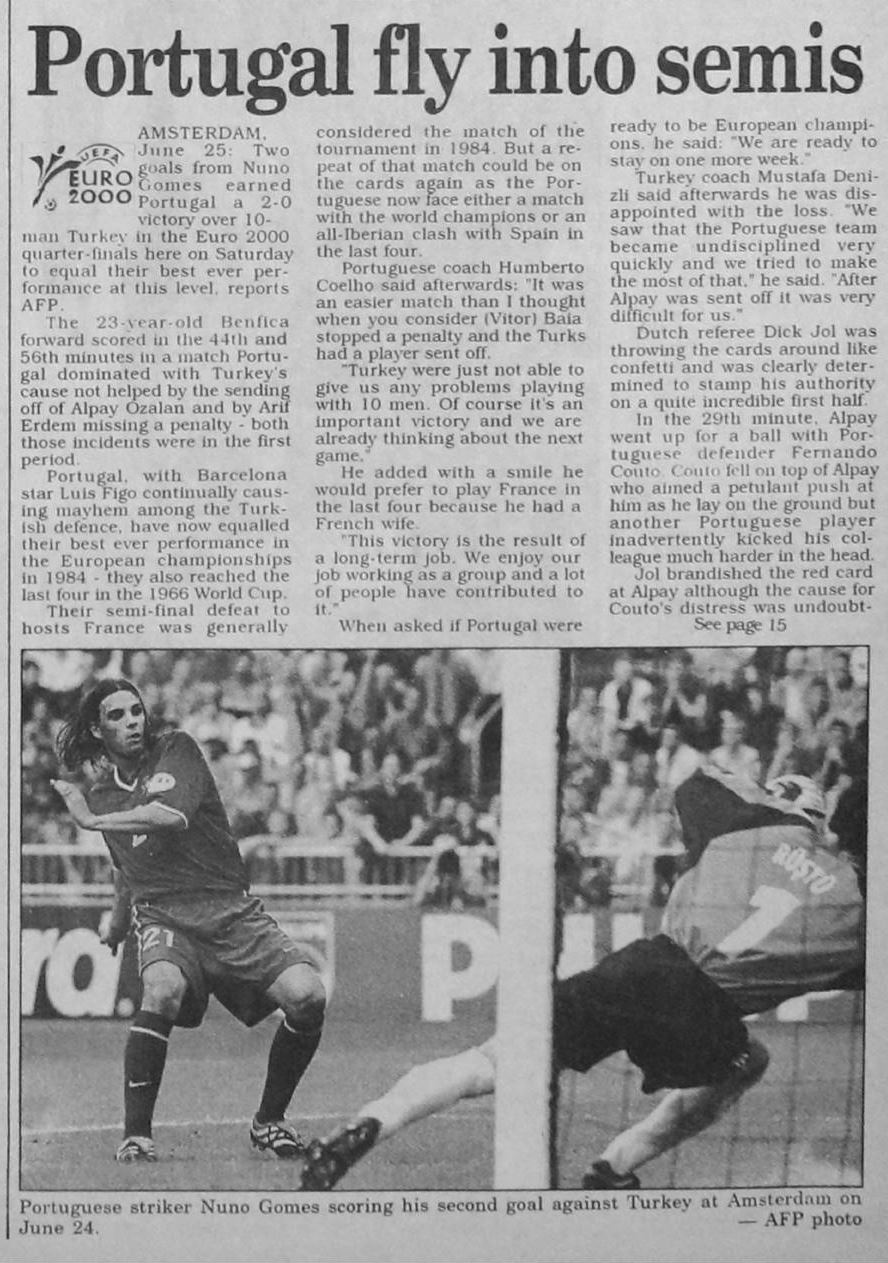 Portugal fly into semis

UEFA EURO 2000

AMSTERDAM, June 25: Two goals from Nuno Gomes earned Portugal a 2-0 victory over 10-man Turkey in the Euro 2000 quarter-finals here on Saturday to equal their best ever performance at this level, reports AFP.

The 23-year-old Benfica forward scored in the 44th and 56th minutes in a match Portugal dominated with Turkey's cause not helped by the sending off of Alpay Ozalan and by Arif Erdem missing a penalty - both those incidents were in the first period.

Portugal, with Barcelona star Luis Figo continually causing mayhem among the Turkish defence, have now equalled their best ever performance in the European championships in 1984 - they also reached the last four in the 1966 World Cup.

Their semi-final defeat to hosts France was generally considered the match of the tournament in 1984. But a repeat of that match could be on the cards again as the Portuguese now face either a match with the world champions or an all-Iberian clash with Spain in the last four.

Portuguese coach Humberto Coelho said afterwards: "It was an easier match than I thought when you consider (Vitor) Baia stopped a penalty and the Turks had a player sent off.

"Turkey were just not able to give us any problems playing with 10 men. Of course it's an important victory and we are already thinking about the next game."

He added with a smile he would prefer to play France in the last four because he had a French wife.

"This victory is the result of a long-term job. We enjoy our job working as a group and a lot of people have contributed to it."

When asked if Portugal were ready to be European champions, he said: "We are ready to stay on one more week."

Turkey coach Mustafa Denizli said afterwards he was disappointed with the loss. "We saw that the Portuguese team became undisciplined very quickly and we tried to make the most of that," he said. "After Alpay was sent off it was very difficult for us."

Dutch referee Dick Jol was throwing the cards around like confetti and was clearly determined to stamp his authority on a quite incredible first half.

In the 29th minute, Alpay went up for a ball with Portuguese defender Fernando Couto. Couto fell on top of Alpay who aimed a petulant push at him as he lay on the ground but another Portuguese player inadvertently kicked his colleague much harder in the head.

Jol brandished the red card at Alpay although the cause for Couto's distress was undoubt-

See page 15

21

RÜSTÜ 1

Portuguese striker Nuno Gomes scoring his second goal against Turkey at Amsterdam on June 24. — AFP photo